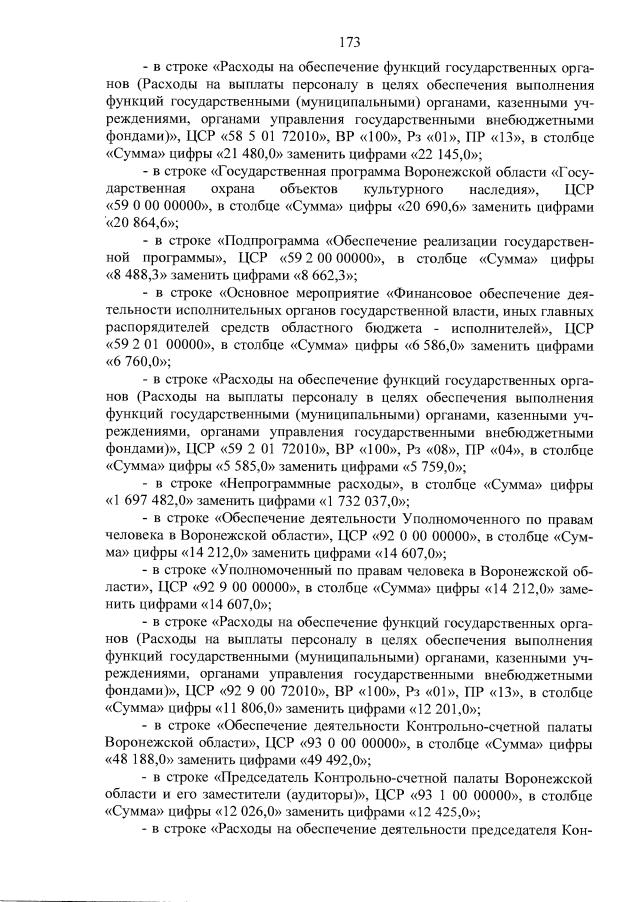 173

- в строке «Расходы на обеспечение функций государственных органов (Расходы на выплаты персоналу в целях обеспечения выполнения функций государственными (муниципальными) органами, казенными учреждениями, органами управления государственными внебюджетными фондами)», ЦСР «58 5 01 72010», ВР «100», Рз «01», ПР «13», в столбце «Сумма» цифры «21 480,0» заменить цифрами «22 145,0»;

- в строке «Государственная программа Воронежской области «Государственная охрана объектов культурного наследия», ЦСР «59 0 00 00000», в столбце «Сумма» цифры «20 690,6» заменить цифрами «20 864,6»;

- в строке «Подпрограмма «Обеспечение реализации государственной программы», ЦСР «59 2 00 00000», в столбце «Сумма» цифры «8 488,3» заменить цифрами «8 662,3»;

- в строке «Основное мероприятие «Финансовое обеспечение деятельности исполнительных органов государственной власти, иных главных распорядителей средств областного бюджета - исполнителей», ЦСР «59 2 01 00000», в столбце «Сумма» цифры «6 586,0» заменить цифрами «6 760,0»;

- в строке «Расходы на обеспечение функций государственных органов (Расходы на выплаты персоналу в целях обеспечения выполнения функций государственными (муниципальными) органами, казенными учреждениями, органами управления государственными внебюджетными фондами)», ЦСР «59 2 01 72010», ВР «100», Рз «08», ПР «04», в столбце «Сумма» цифры «5 585,0» заменить цифрами «5 759,0»;

- в строке «Непрограммные расходы», в столбце «Сумма» цифры «1 697 482,0» заменить цифрами «1 732 037,0»;

- в строке «Обеспечение деятельности Уполномоченного по правам человека в Воронежской области», ЦСР «92 0 00 00000», в столбце «Сумма» цифры «14 212,0» заменить цифрами «14 607,0»;

- в строке «Уполномоченный по правам человека в Воронежской области», ЦСР «92 9 00 00000», в столбце «Сумма» цифры «14 212,0» заменить цифрами «14 607,0»;

- в строке «Расходы на обеспечение функций государственных органов (Расходы на выплаты персоналу в целях обеспечения выполнения функций государственными (муниципальными) органами, казенными учреждениями, органами управления государственными внебюджетными фондами)», ЦСР «92 9 00 72010», ВР «100», Рз «01», ПР «13», в столбце «Сумма» цифры «11 806,0» заменить цифрами «12 201,0»;

- в строке «Обеспечение деятельности Контрольно-счетной палаты Воронежской области», ЦСР «93 0 00 00000», в столбце «Сумма» цифры «48 188,0» заменить цифрами «49 492,0»;

- в строке «Председатель Контрольно-счетной палаты Воронежской области и его заместители (аудиторы)», ЦСР «93 1 00 00000», в столбце «Сумма» цифры «12 026,0» заменить цифрами «12 425,0»;

- в строке «Расходы на обеспечение деятельности председателя Кон-